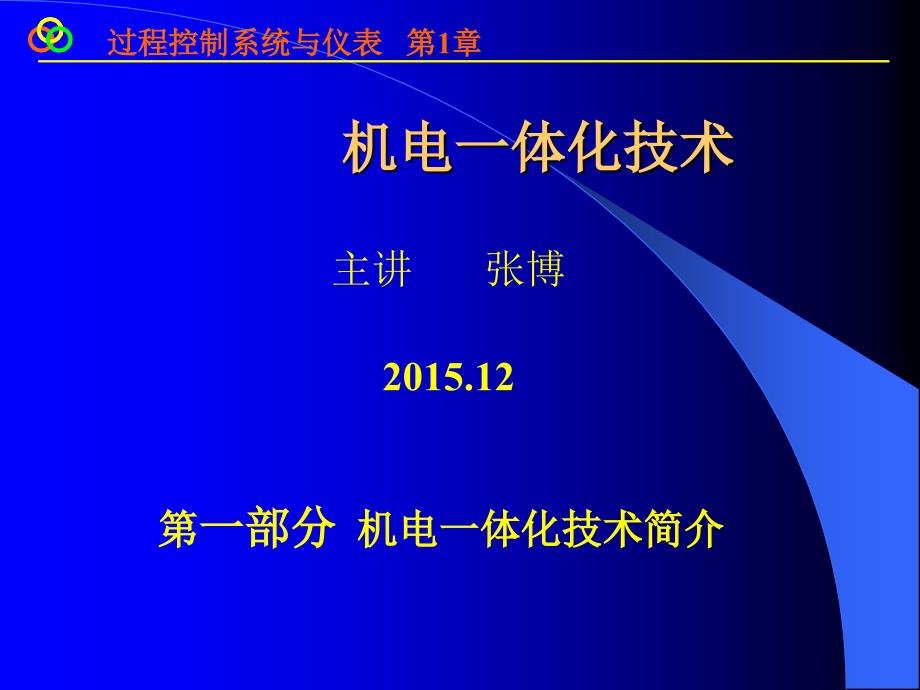 过程控制系统与仪表 第1章

机电一体化技术

主讲 张博

2015.12

第一部分 机电一体化技术简介